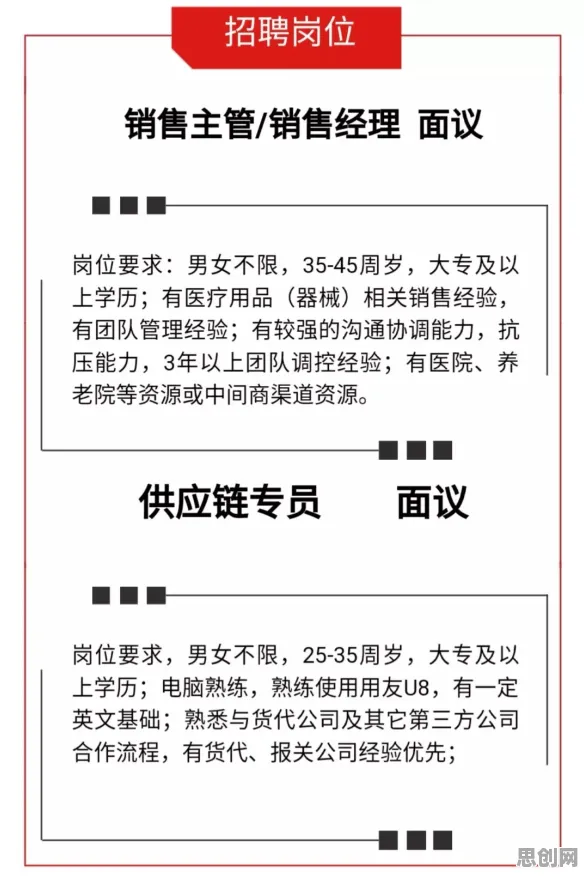 招聘岗位

销售主管/销售经理 面议

岗位要求：男女不限，35-45周岁，大专及以上学历；有医疗用品（器械）相关销售经验，有团队管理经验；有较强的沟通协调能力，抗压能力，3年以上团队调控经验；有医院、养老院等资源或中间商渠道资源。

供应链专员 面议

岗位要求，男女不限，25-35周岁，大专及以上学历；电脑熟练，熟练使用用友U8，有一定英文基础；熟悉与货代公司及其它第三方公司合作流程，有货代、报关公司经验优先；

思创网